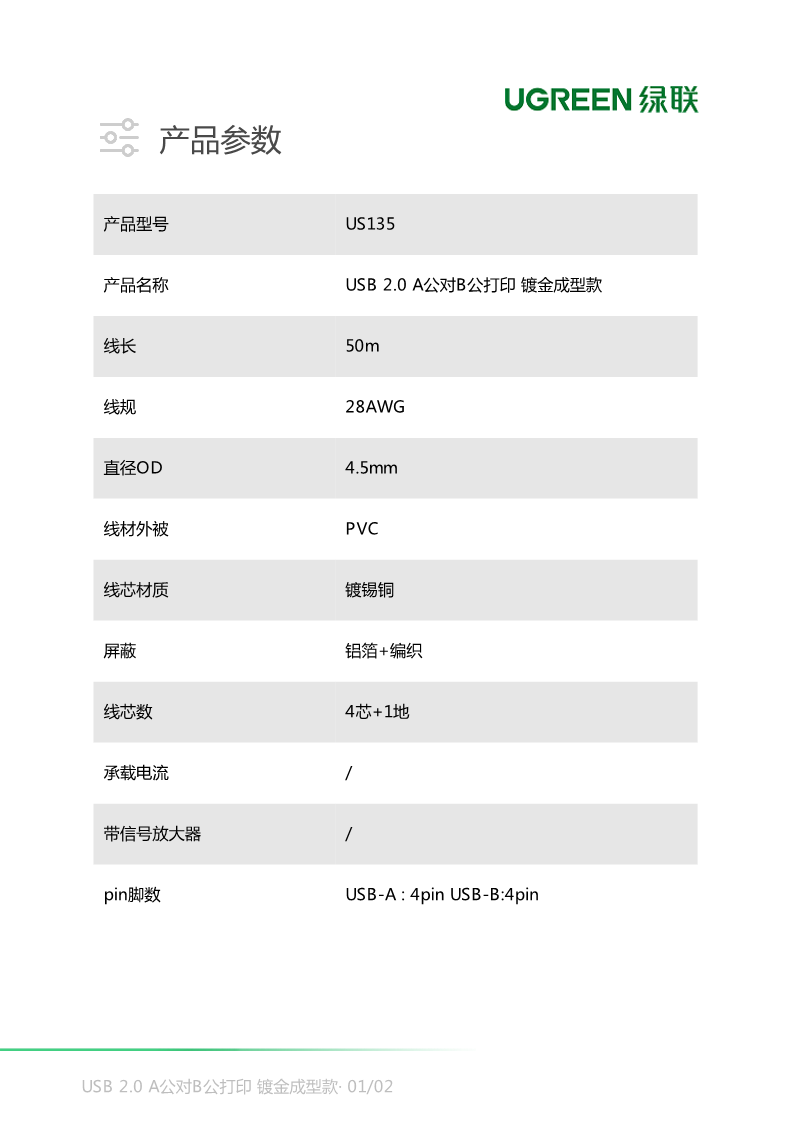 UGREEN 绿联

产品参数

| 产品型号 | US135 |
|---|---|
| 产品名称 | USB 2.0 A公对B公打印 镀金成型款 |
| 线长 | 50m |
| 线规 | 28AWG |
| 直径OD | 4.5mm |
| 线材外被 | PVC |
| 线芯材质 | 镀锡铜 |
| 屏蔽 | 铝箔+编织 |
| 线芯数 | 4芯+1地 |
| 承载电流 | / |
| 带信号放大器 | / |
| pin脚数 | USB-A : 4pin USB-B:4pin |

USB 2.0 A公对B公打印 镀金成型款· 01/02